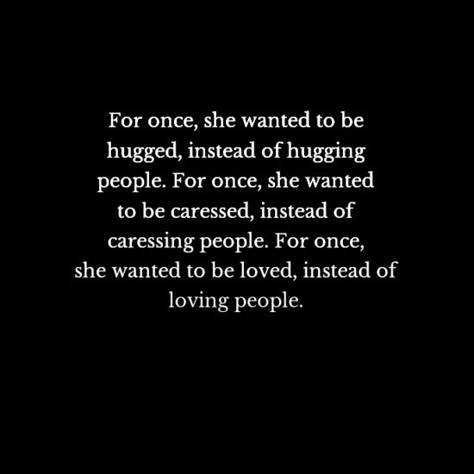 For once, she wanted to be hugged, instead of hugging people. For once, she wanted to be caressed, instead of caressing people. For once, she wanted to be loved, instead of loving people.